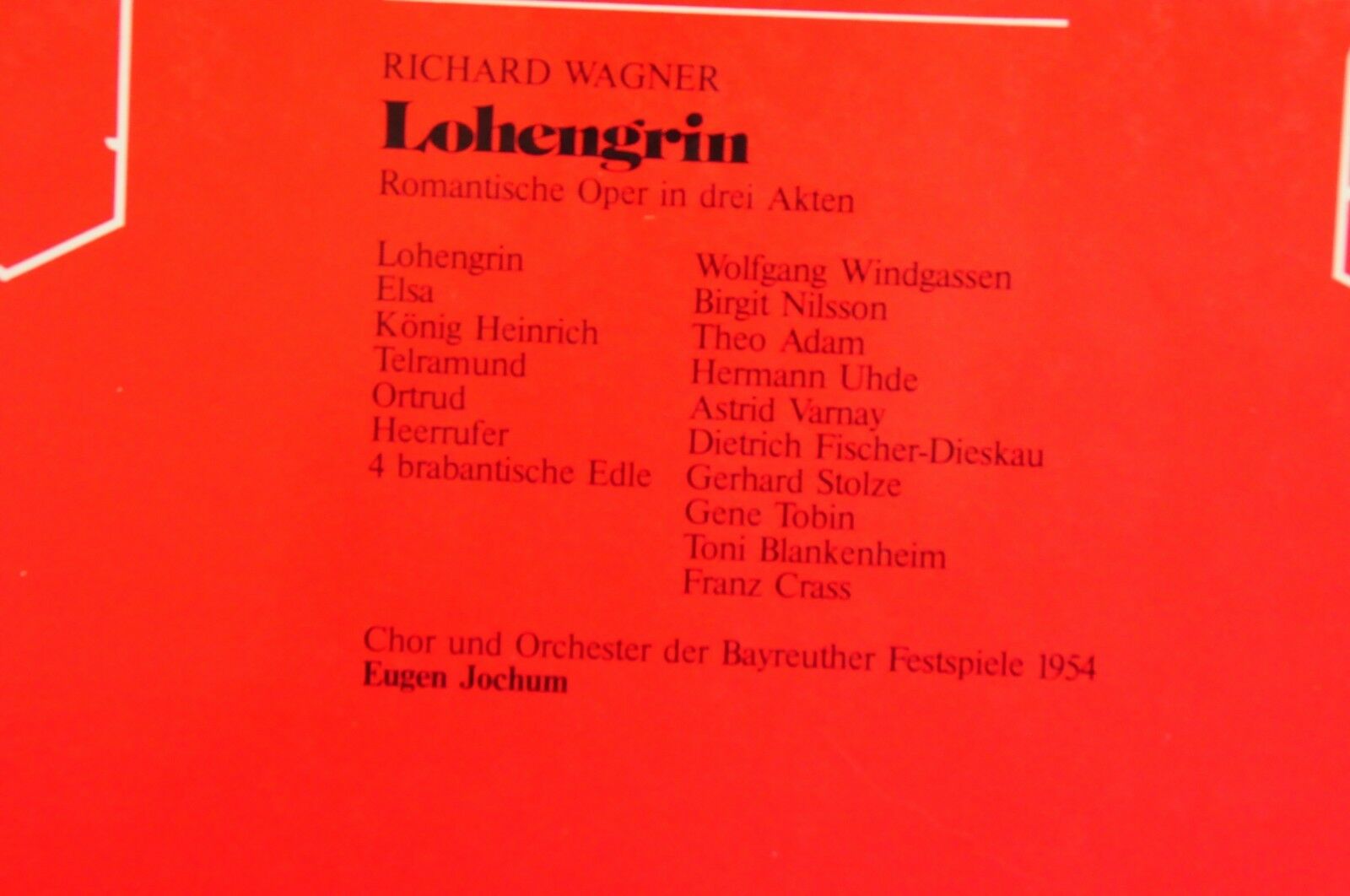 RICHARD WAGNER

Lohengrin

Romantische Oper in drei Akten

Lohengrin
Elsa
König Heinrich
Telramund
Ortrud
Heerrufer
4 brabantische Edle

Wolfgang Windgassen
Birgit Nilsson
Theo Adam
Hermann Uhde
Astrid Varnay
Dietrich Fischer-Dieskau
Gerhard Stolze
Gene Tobin
Toni Blankenheim
Franz Crass

Chor und Orchester der Bayreuther Festspiele 1954
Eugen Jochum